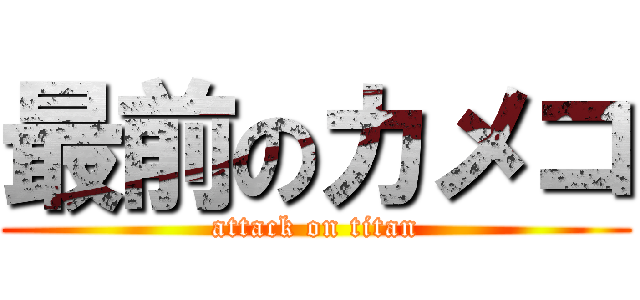 最前のカメコ
attack on titan